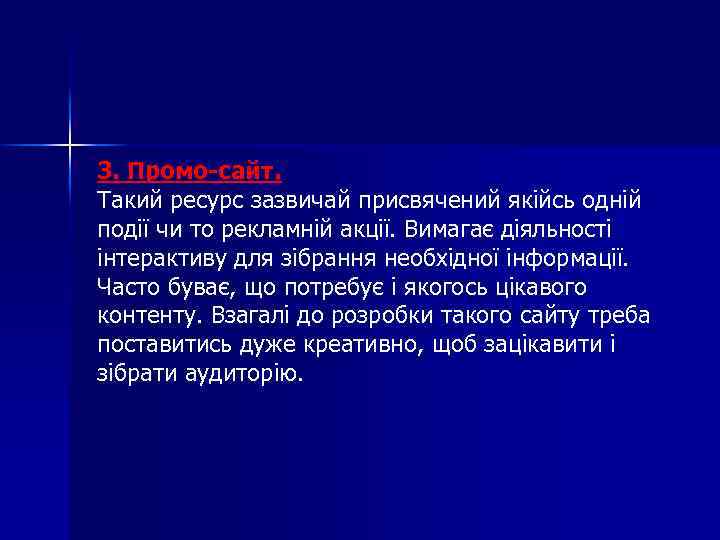 3. Промо-сайт.
Такий ресурс зазвичай присвячений якійсь одній події чи то рекламній акції. Вимагає діяльності інтерактиву для зібрання необхідної інформації. Часто буває, що потребує і якогось цікавого контенту. Взагалі до розробки такого сайту треба поставитись дуже креативно, щоб зацікавити і зібрати аудиторію.